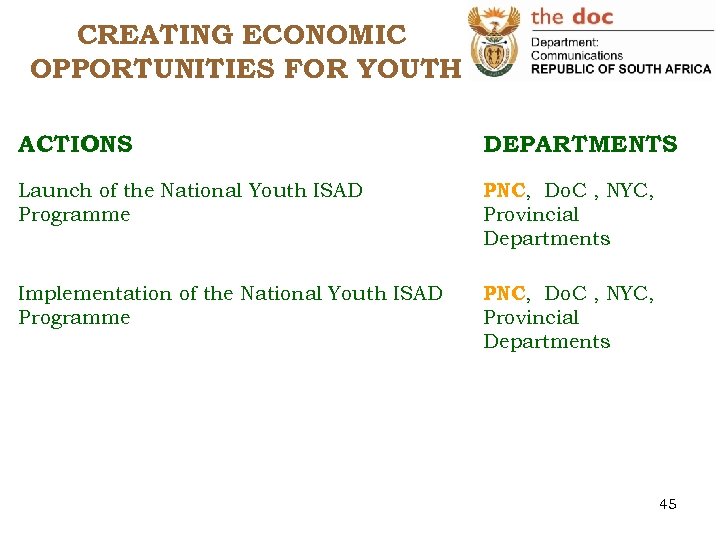 CREATING ECONOMIC OPPORTUNITIES FOR YOUTH

the doc
Department:
Communications
REPUBLIC OF SOUTH AFRICA

| ACTIONS | DEPARTMENTS |
|---|---|
| Launch of the National Youth ISAD Programme | PNC, DoC , NYC, Provincial Departments |
| Implementation of the National Youth ISAD Programme | PNC, DoC , NYC, Provincial Departments |

45